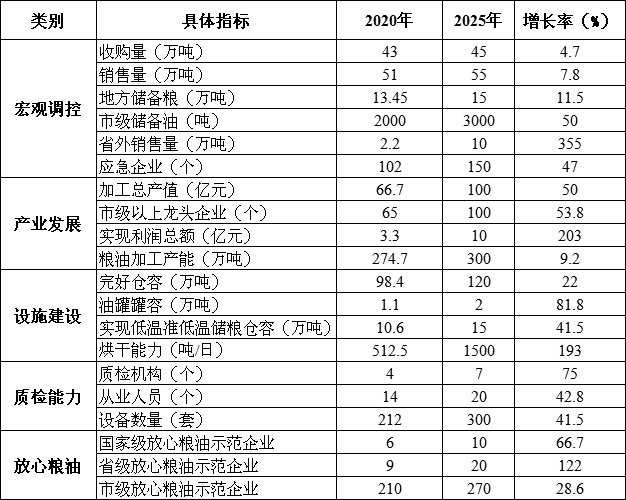 | 类别 | 具体指标 | 2020年 | 2025年 | 增长率（%） |
|---|---|---|---|---|
| 宏观调控 | 收购量（万吨） | 43 | 45 | 4.7 |
| | 销售量（万吨） | 51 | 55 | 7.8 |
| | 地方储备粮（万吨） | 13.45 | 15 | 11.5 |
| | 市级储备油（吨） | 2000 | 3000 | 50 |
| | 省外销售量（万吨） | 2.2 | 10 | 355 |
| | 应急企业（个） | 102 | 150 | 47 |
| 产业发展 | 加工总产值（亿元） | 66.7 | 100 | 50 |
| | 市级以上龙头企业（个） | 65 | 100 | 53.8 |
| | 实现利润总额（亿元） | 3.3 | 10 | 203 |
| | 粮油加工产能（万吨） | 274.7 | 300 | 9.2 |
| 设施建设 | 完好仓容（万吨） | 98.4 | 120 | 22 |
| | 油罐罐容（万吨） | 1.1 | 2 | 81.8 |
| | 实现低温准低温储粮仓容（万吨） | 10.6 | 15 | 41.5 |
| | 烘干能力（吨/日） | 512.5 | 1500 | 193 |
| 质检能力 | 质检机构（个） | 4 | 7 | 75 |
| | 从业人员（个） | 14 | 20 | 42.8 |
| | 设备数量（套） | 212 | 300 | 41.5 |
| 放心粮油 | 国家级放心粮油示范企业 | 6 | 10 | 66.7 |
| | 省级放心粮油示范企业 | 9 | 20 | 122 |
| | 市级放心粮油示范企业 | 210 | 270 | 28.6 |